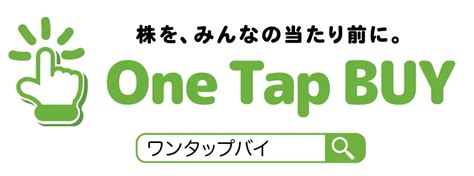 株を、みんなの当たり前に。

One Tap BUY

ワンタップバイ